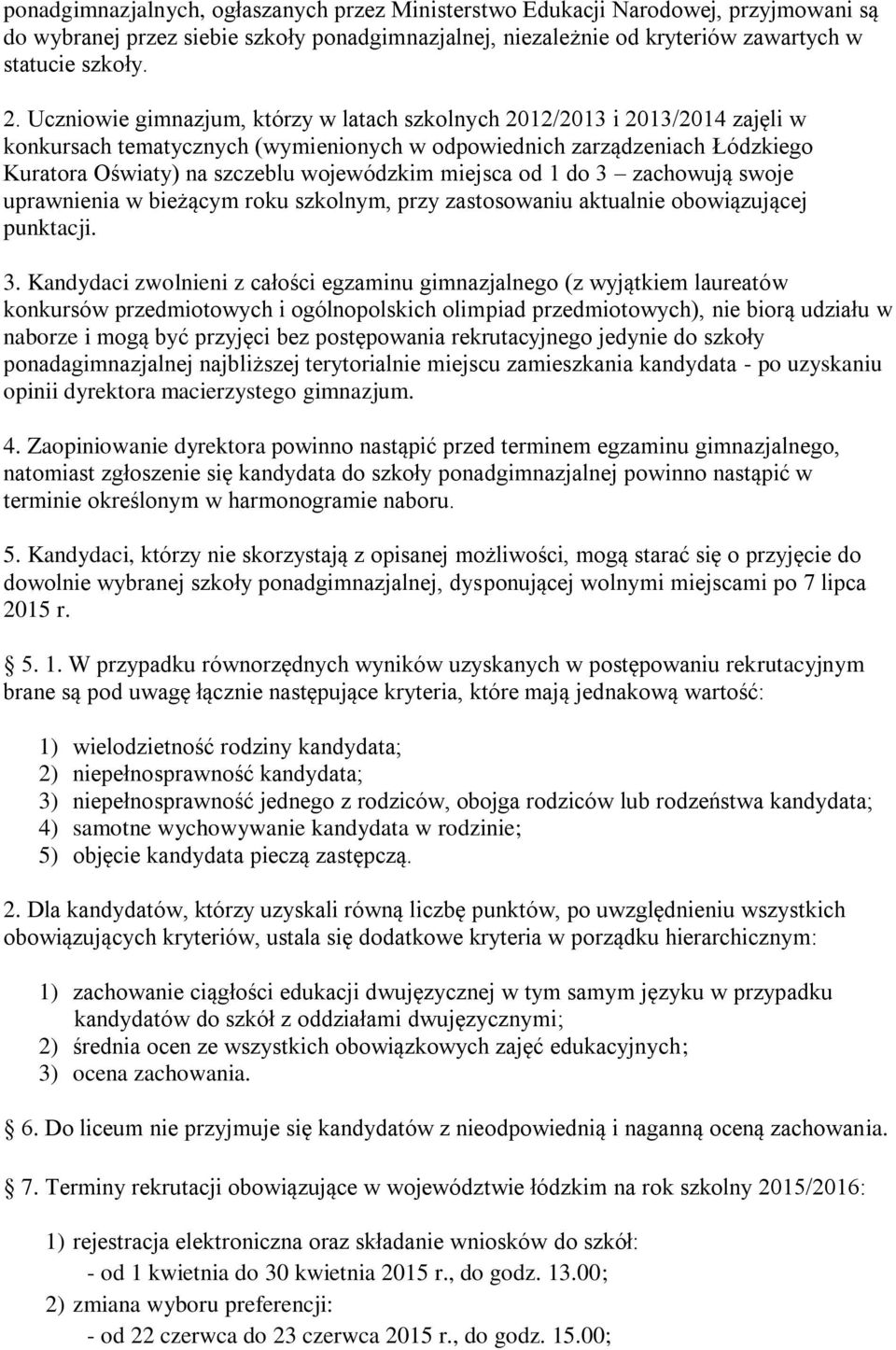 ponadgimnazjalnych, ogłaszanych przez Ministerstwo Edukacji Narodowej, przyjmowani są do wybranej przez siebie szkoły ponadgimnazjalnej, niezależnie od kryteriów zawartych w statucie szkoły.

2. Uczniowie gimnazjum, którzy w latach szkolnych 2012/2013 i 2013/2014 zajęli w konkursach tematycznych (wymienionych w odpowiednich zarządzeniach Łódzkiego Kuratora Oświaty) na szczeblu wojewódzkim miejsca od 1 do 3 – zachowują swoje uprawnienia w bieżącym roku szkolnym, przy zastosowaniu aktualnie obowiązującej punktacji.

3. Kandydaci zwolnieni z całości egzaminu gimnazjalnego (z wyjątkiem laureatów konkursów przedmiotowych i ogólnopolskich olimpiad przedmiotowych), nie biorą udziału w naborze i mogą być przyjęci bez postępowania rekrutacyjnego jedynie do szkoły ponadagimnazjalnej najbliższej terytorialnie miejscu zamieszkania kandydata - po uzyskaniu opinii dyrektora macierzystego gimnazjum.

4. Zaopiniowanie dyrektora powinno nastąpić przed terminem egzaminu gimnazjalnego, natomiast zgłoszenie się kandydata do szkoły ponadgimnazjalnej powinno nastąpić w terminie określonym w harmonogramie naboru.

5. Kandydaci, którzy nie skorzystają z opisanej możliwości, mogą starać się o przyjęcie do dowolnie wybranej szkoły ponadgimnazjalnej, dysponującej wolnymi miejscami po 7 lipca 2015 r.

5. 1. W przypadku równorzędnych wyników uzyskanych w postępowaniu rekrutacyjnym brane są pod uwagę łącznie następujące kryteria, które mają jednakową wartość:

1) wielodzietność rodziny kandydata;
2) niepełnosprawność kandydata;
3) niepełnosprawność jednego z rodziców, obojga rodziców lub rodzeństwa kandydata;
4) samotne wychowywanie kandydata w rodzinie;
5) objęcie kandydata pieczą zastępczą.

2. Dla kandydatów, którzy uzyskali równą liczbę punktów, po uwzględnieniu wszystkich obowiązujących kryteriów, ustala się dodatkowe kryteria w porządku hierarchicznym:

1) zachowanie ciągłości edukacji dwujęzycznej w tym samym języku w przypadku kandydatów do szkół z oddziałami dwujęzycznymi;
2) średnia ocen ze wszystkich obowiązkowych zajęć edukacyjnych;
3) ocena zachowania.

6. Do liceum nie przyjmuje się kandydatów z nieodpowiednią i naganną oceną zachowania.

7. Terminy rekrutacji obowiązujące w województwie łódzkim na rok szkolny 2015/2016:

1) rejestracja elektroniczna oraz składanie wniosków do szkół:
- od 1 kwietnia do 30 kwietnia 2015 r., do godz. 13.00;
2) zmiana wyboru preferencji:
- od 22 czerwca do 23 czerwca 2015 r., do godz. 15.00;